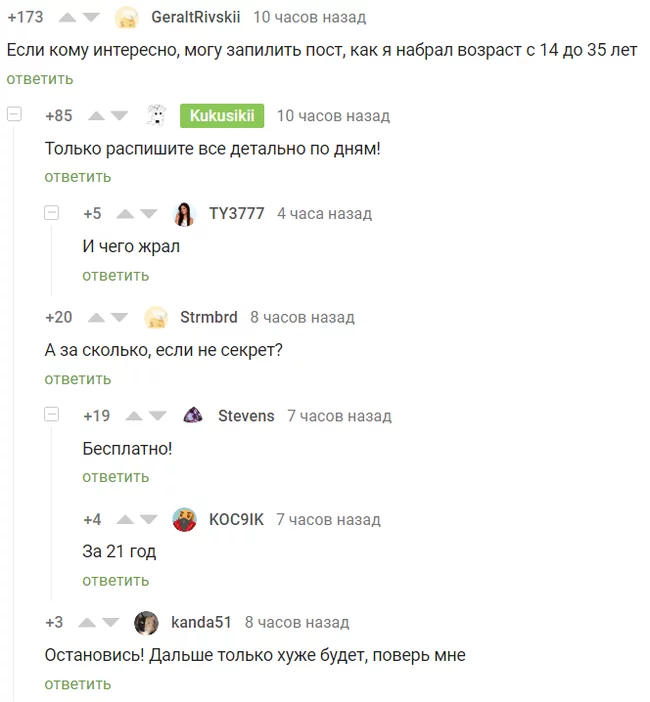 +173 GeraltRivskii 10 часов назад

Если кому интересно, могу запилить пост, как я набрал возраст с 14 до 35 лет

ответить

+85 Kukusikii 10 часов назад

Только распишите все детально по дням!

ответить

+5 TY3777 4 часа назад

И чего жрал

ответить

+20 Strmbrd 8 часов назад

А за сколько, если не секрет?

ответить

+19 Stevens 7 часов назад

Бесплатно!

ответить

+4 KOC9IK 7 часов назад

За 21 год

ответить

+3 kanda51 8 часов назад

Остановись! Дальше только хуже будет, поверь мне

ответить